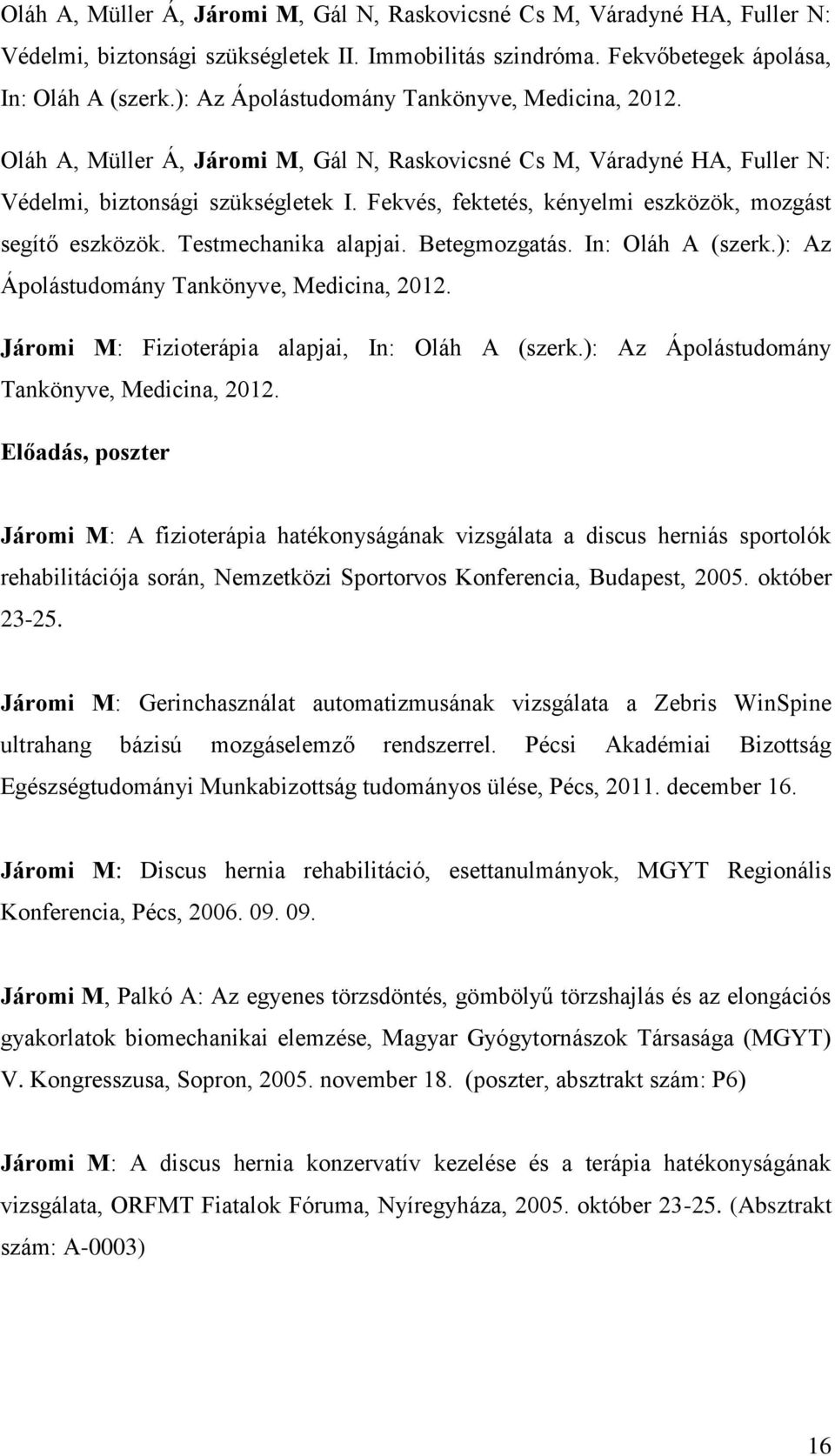 Oláh A, Müller Á, Járomi M, Gál N, Raskovicsné Cs M, Váradyné HA, Fuller N: Védelmi, biztonsági szükségletek II. Immobilitás szindróma. Fekvőbetegek ápolása, In: Oláh A (szerk.): Az Ápolástudomány Tankönyve, Medicina, 2012.

Oláh A, Müller Á, Járomi M, Gál N, Raskovicsné Cs M, Váradyné HA, Fuller N: Védelmi, biztonsági szükségletek I. Fekvés, fektetés, kényelmi eszközök, mozgást segítő eszközök. Testmechanika alapjai. Betegmozgatás. In: Oláh A (szerk.): Az Ápolástudomány Tankönyve, Medicina, 2012.

Járomi M: Fizioterápia alapjai, In: Oláh A (szerk.): Az Ápolástudomány Tankönyve, Medicina, 2012.

Előadás, poszter

Járomi M: A fizioterápia hatékonyságának vizsgálata a discus herniás sportolók rehabilitációja során, Nemzetközi Sportorvos Konferencia, Budapest, 2005. október 23-25.

Járomi M: Gerinchasználat automatizmusának vizsgálata a Zebris WinSpine ultrahang bázisú mozgáselemző rendszerrel. Pécsi Akadémiai Bizottság Egészségtudományi Munkabizottság tudományos ülése, Pécs, 2011. december 16.

Járomi M: Discus hernia rehabilitáció, esettanulmányok, MGYT Regionális Konferencia, Pécs, 2006. 09. 09.

Járomi M, Palkó A: Az egyenes törzsdöntés, gömbölyű törzshajlás és az elongációs gyakorlatok biomechanikai elemzése, Magyar Gyógytornászok Társasága (MGYT) V. Kongresszusa, Sopron, 2005. november 18. (poszter, absztrakt szám: P6)

Járomi M: A discus hernia konzervatív kezelése és a terápia hatékonyságának vizsgálata, ORFMT Fiatalok Fóruma, Nyíregyháza, 2005. október 23-25. (Absztrakt szám: A-0003)

16